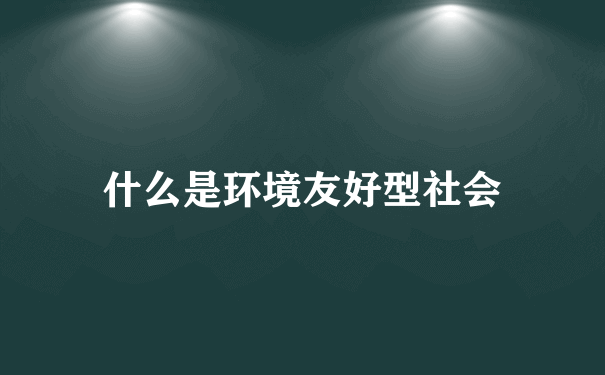 什么是环境友好型社会